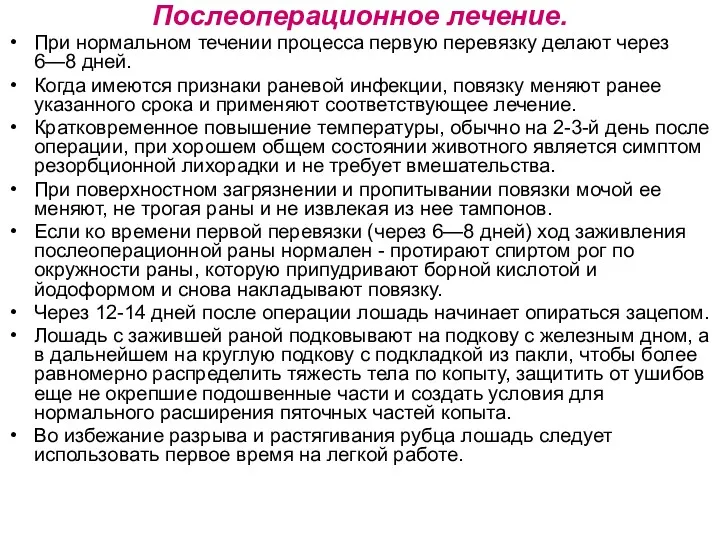 Послеоперационное лечение.

• При нормальном течении процесса первую перевязку делают через 6—8 дней.
• Когда имеются признаки раневой инфекции, повязку меняют ранее указанного срока и применяют соответствующее лечение.
• Кратковременное повышение температуры, обычно на 2-3-й день после операции, при хорошем общем состоянии животного является симптом резорбционной лихорадки и не требует вмешательства.
• При поверхностном загрязнении и пропитывании повязки мочой ее меняют, не трогая раны и не извлекая из нее тампонов.
• Если ко времени первой перевязки (через 6—8 дней) ход заживления послеоперационной раны нормален - протирают спиртом рог по окружности раны, которую припудривают борной кислотой и йодоформом и снова накладывают повязку.
• Через 12-14 дней после операции лошадь начинает опираться зацепом.
• Лошадь с зажившей раной подковывают на подкову с железным дном, а в дальнейшем на круглую подкову с подкладкой из пакли, чтобы более равномерно распределить тяжесть тела по копыту, защитить от ушибов еще не окрепшие подошвенные части и создать условия для нормального расширения пяточных частей копыта.
• Во избежание разрыва и растягивания рубца лошадь следует использовать первое время на легкой работе.